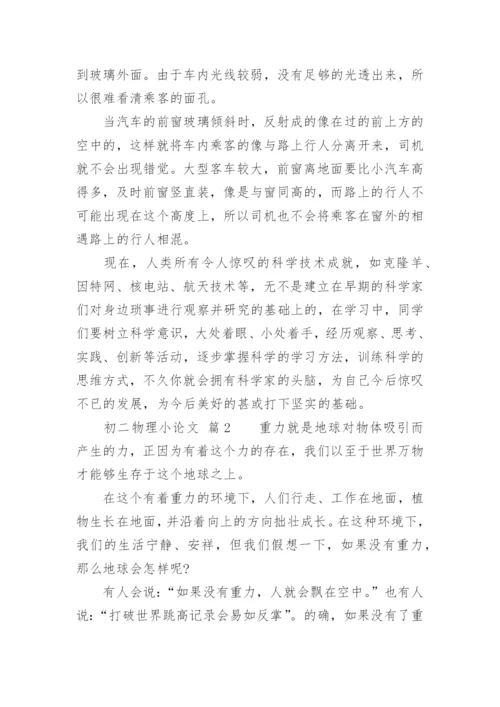 到玻璃外面。由于车内光线较弱，没有足够的光透出来，所以很难看清乘客的面孔。

当汽车的前窗玻璃倾斜时，反射成的像在过的前上方的空中的，这样就将车内乘客的像与路上行人分离开来，司机就不会出现错觉。大型客车较大，前窗离地面要比小汽车高得多，及时前窗竖直装，像是与窗同高的，而路上的行人不可能出现在这个高度上，所以司机也不会将乘客在窗外的相遇路上的行人相混。

现在，人类所有令人惊叹的科学技术成就，如克隆羊、因特网、核电站、航天技术等，无不是建立在早期的科学家们对身边琐事进行观察并研究的基础上的，在学习中，同学们要树立科学意识，大处着眼、小处着手，经历观察、思考、实践、创新等活动，逐步掌握科学的学习方法，训练科学的思维方式，不久你就会拥有科学家的头脑，为自己今后惊叹不已的发展，为今后美好的甚或打下坚实的基础。

初二物理小论文 篇2　　重力就是地球对物体吸引而产生的力，正因为有着这个力的存在，我们以至于世界万物才能够生存于这个地球之上。

在这个有着重力的环境下，人们行走、工作在地面，植物生长在地面，并沿着向上的方向拙壮成长。在这种环境下，我们的生活宁静、安祥，但我们假想一下，如果没有重力，那么地球会怎样呢？

有人会说：“如果没有重力，人就会飘在空中。”也有人说：“打破世界跳高记录会易如反掌”。的确，如果没有了重